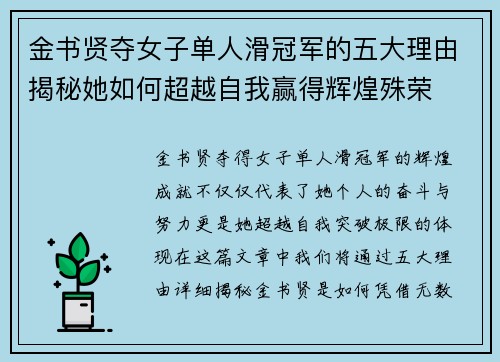 金书贤夺女子单人滑冠军的五大理由揭秘她如何超越自我赢得辉煌殊荣

金书贤夺得女子单人滑冠军的辉煌成就不仅仅代表了她个人的奋斗与努力更是她超越自我突破极限的体现在这篇文章中我们将通过五大理由详细揭秘金书贤是如何凭借无数